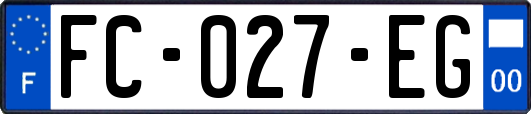 F
FC-027-EG
00